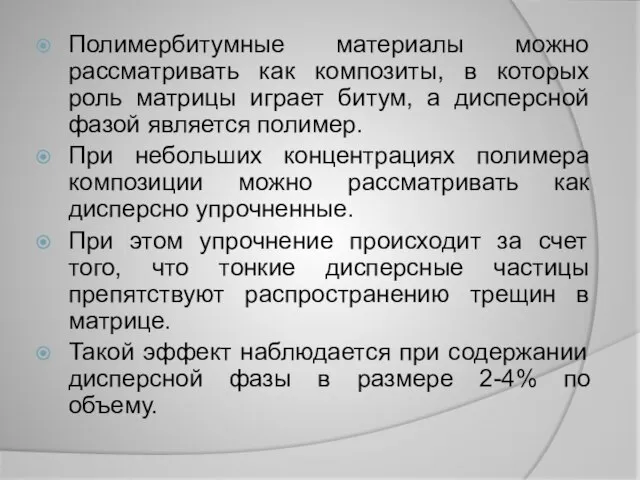 Полимербитумные материалы можно рассматривать как композиты, в которых роль матрицы играет битум, а дисперсной фазой является полимер.

При небольших концентрациях полимера композиции можно рассматривать как дисперсно упрочненные.

При этом упрочнение происходит за счет того, что тонкие дисперсные частицы препятствуют распространению трещин в матрице.

Такой эффект наблюдается при содержании дисперсной фазы в размере 2-4% по объему.